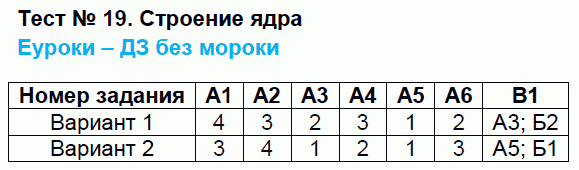 Тест № 19. Строение ядра
Еуроки – ДЗ без мороки

| Номер задания | А1 | А2 | А3 | А4 | А5 | А6 | В1 |
|---|---|---|---|---|---|---|---|
| Вариант 1 | 4 | 3 | 2 | 3 | 1 | 2 | А3; Б2 |
| Вариант 2 | 3 | 4 | 1 | 2 | 1 | 3 | А5; Б1 |